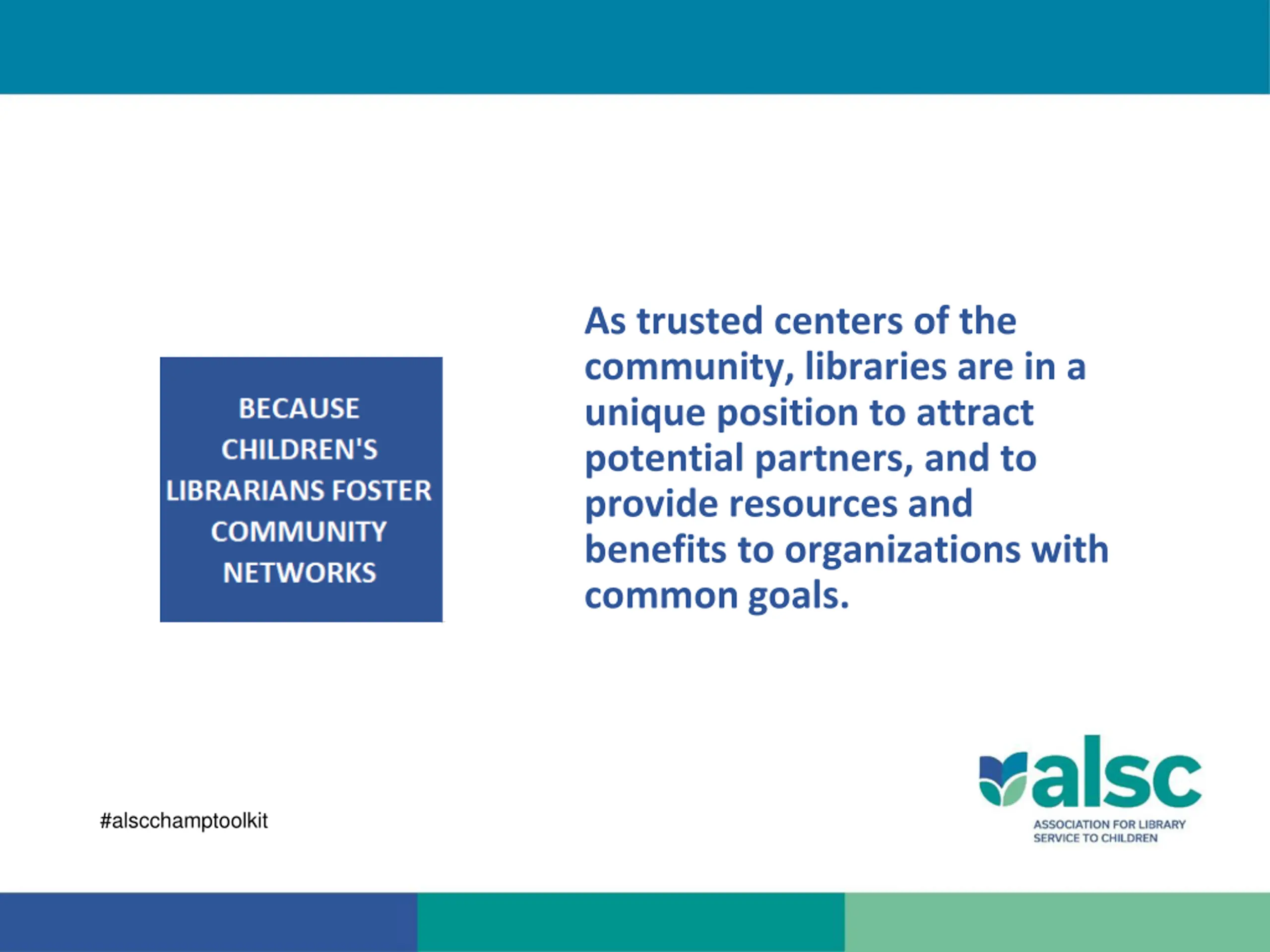 BECAUSE CHILDREN'S LIBRARIANS FOSTER COMMUNITY NETWORKS

As trusted centers of the community, libraries are in a unique position to attract potential partners, and to provide resources and benefits to organizations with common goals.

#alscchamptoolkit

alsc
ASSOCIATION FOR LIBRARY SERVICE TO CHILDREN